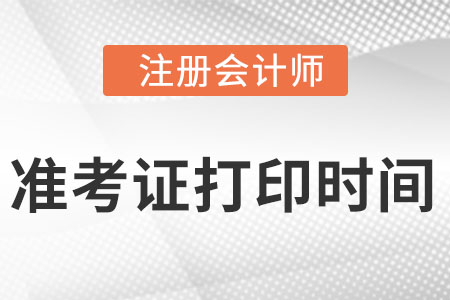 注册会计师

准考证打印时间